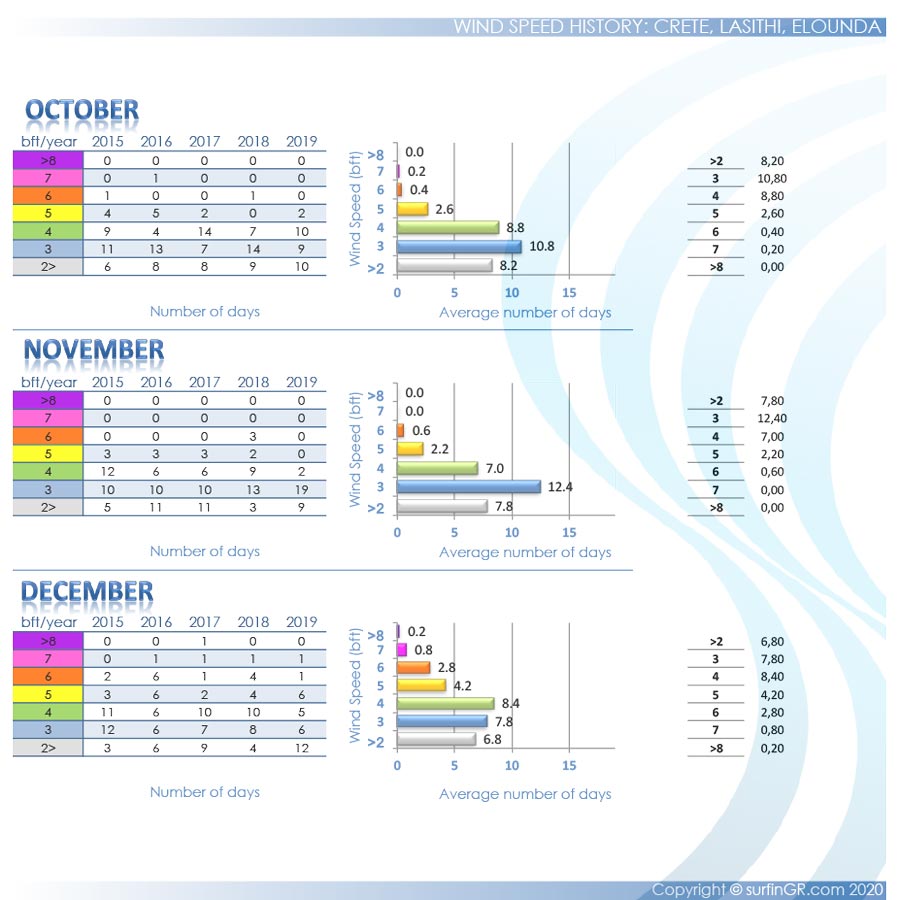 WIND SPEED HISTORY: CRETE, LASITHI, ELOUNDA

OCTOBER

| bft/year | 2015 | 2016 | 2017 | 2018 | 2019 |
|---|---|---|---|---|---|
| >8 | 0 | 0 | 0 | 0 | 0 |
| 7 | 0 | 1 | 0 | 0 | 0 |
| 6 | 1 | 0 | 0 | 1 | 0 |
| 5 | 4 | 5 | 2 | 0 | 2 |
| 4 | 9 | 4 | 14 | 7 | 10 |
| 3 | 11 | 13 | 7 | 14 | 9 |
| 2> | 6 | 8 | 8 | 9 | 10 |

Number of days

Wind Speed (bft)
>8 0.0
7 0.2
6 0.4
5 2.6
4 8.8
3 10.8
>2 8.2
0 5 10 15
Average number of days

| >2 | 8,20 |
|---|---|
| 3 | 10,80 |
| 4 | 8,80 |
| 5 | 2,60 |
| 6 | 0,40 |
| 7 | 0,20 |
| >8 | 0,00 |

NOVEMBER

| bft/year | 2015 | 2016 | 2017 | 2018 | 2019 |
|---|---|---|---|---|---|
| >8 | 0 | 0 | 0 | 0 | 0 |
| 7 | 0 | 0 | 0 | 0 | 0 |
| 6 | 0 | 0 | 0 | 3 | 0 |
| 5 | 3 | 3 | 3 | 2 | 0 |
| 4 | 12 | 6 | 6 | 9 | 2 |
| 3 | 10 | 10 | 10 | 13 | 19 |
| 2> | 5 | 11 | 11 | 3 | 9 |

Number of days

Wind Speed (bft)
>8 0.0
7 0.0
6 0.6
5 2.2
4 7.0
3 12.4
>2 7.8
0 5 10 15
Average number of days

| >2 | 7,80 |
|---|---|
| 3 | 12,40 |
| 4 | 7,00 |
| 5 | 2,20 |
| 6 | 0,60 |
| 7 | 0,00 |
| >8 | 0,00 |

DECEMBER

| bft/year | 2015 | 2016 | 2017 | 2018 | 2019 |
|---|---|---|---|---|---|
| >8 | 0 | 0 | 1 | 0 | 0 |
| 7 | 0 | 1 | 1 | 1 | 1 |
| 6 | 2 | 6 | 1 | 4 | 1 |
| 5 | 3 | 6 | 2 | 4 | 6 |
| 4 | 11 | 6 | 10 | 10 | 5 |
| 3 | 12 | 6 | 7 | 8 | 6 |
| 2> | 3 | 6 | 9 | 4 | 12 |

Number of days

Wind Speed (bft)
>8 0.2
7 0.8
6 2.8
5 4.2
4 8.4
3 7.8
>2 6.8
0 5 10 15
Average number of days

| >2 | 6,80 |
|---|---|
| 3 | 7,80 |
| 4 | 8,40 |
| 5 | 4,20 |
| 6 | 2,80 |
| 7 | 0,80 |
| >8 | 0,20 |

Copyright © surfinGR.com 2020